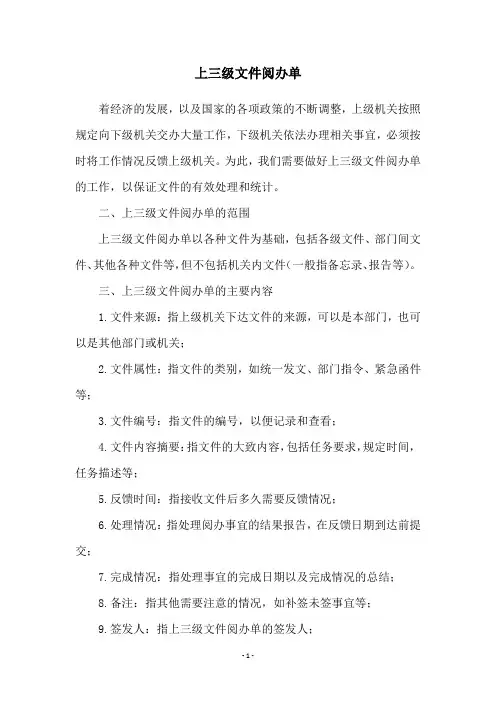 上三级文件阅办单

着经济的发展，以及国家的各项政策的不断调整，上级机关按照规定向下级机关交办大量工作，下级机关依法办理相关事宜，必须按时将工作情况反馈上级机关。为此，我们需要做好上三级文件阅办单的工作，以保证文件的有效处理和统计。

二、上三级文件阅办单的范围

上三级文件阅办单以各种文件为基础，包括各级文件、部门间文件、其他各种文件等，但不包括机关内文件（一般指备忘录、报告等）。

三、上三级文件阅办单的主要内容

1. 文件来源：指上级机关下达文件的来源，可以是本部门，也可以是其他部门或机关；

2. 文件属性：指文件的类别，如统一发文、部门指令、紧急函件等；

3. 文件编号：指文件的编号，以便记录和查看；

4. 文件内容摘要：指文件的大致内容，包括任务要求，规定时间，任务描述等；

5. 反馈时间：指接收文件后多久需要反馈情况；

6. 处理情况：指处理阅办事宜的结果报告，在反馈日期到达前提交；

7. 完成情况：指处理事宜的完成日期以及完成情况的总结；

8. 备注：指其他需要注意的情况，如补签未签事宜等；

9. 签发人：指上三级文件阅办单的签发人；

- 1 -